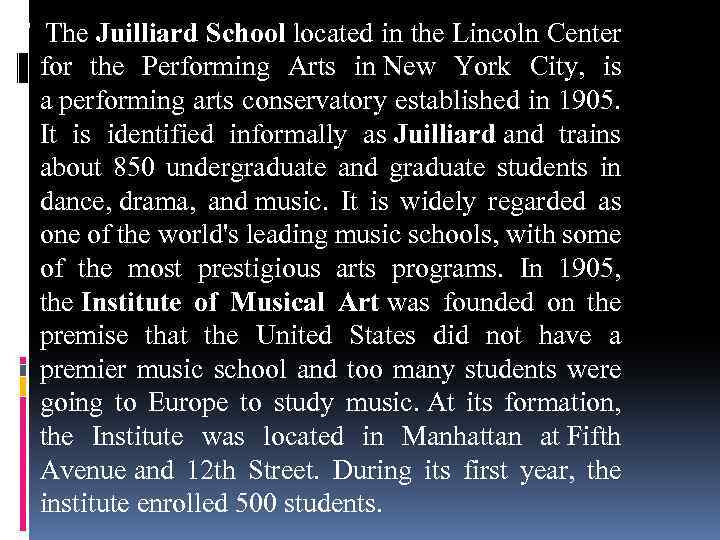 The Juilliard School located in the Lincoln Center for the Performing Arts in New York City, is a performing arts conservatory established in 1905. It is identified informally as Juilliard and trains about 850 undergraduate and graduate students in dance, drama, and music. It is widely regarded as one of the world's leading music schools, with some of the most prestigious arts programs. In 1905, the Institute of Musical Art was founded on the premise that the United States did not have a premier music school and too many students were going to Europe to study music. At its formation, the Institute was located in Manhattan at Fifth Avenue and 12th Street. During its first year, the institute enrolled 500 students.